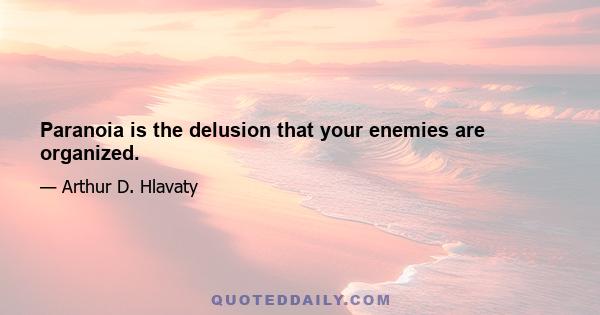 Paranoia is the delusion that your enemies are organized.

— Arthur D. Hlavaty

QUOTEDDAILY.COM